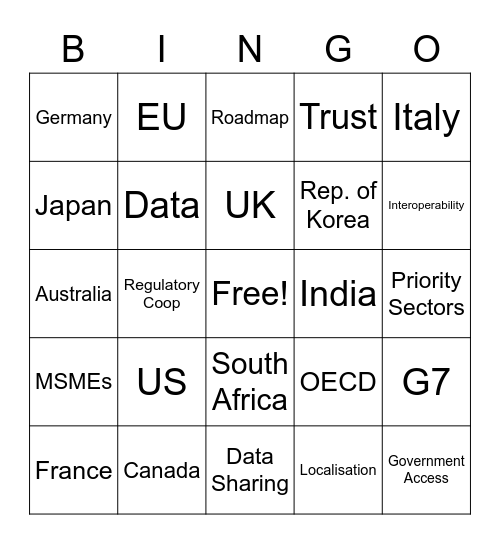 | B | I | N | G | O |
|---|---|---|---|---|
| Germany | EU | Roadmap | Trust | Italy |
| Japan | Data | UK | Rep. of Korea | Interoperability |
| Australia | Regulatory Coop | Free! | India | Priority Sectors |
| MSMEs | US | South Africa | OECD | G7 |
| France | Canada | Data Sharing | Localisation | Government Access |